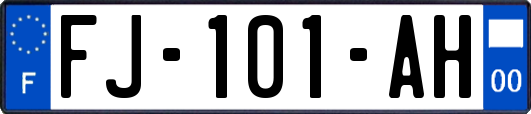 F

FJ-101-AH

00